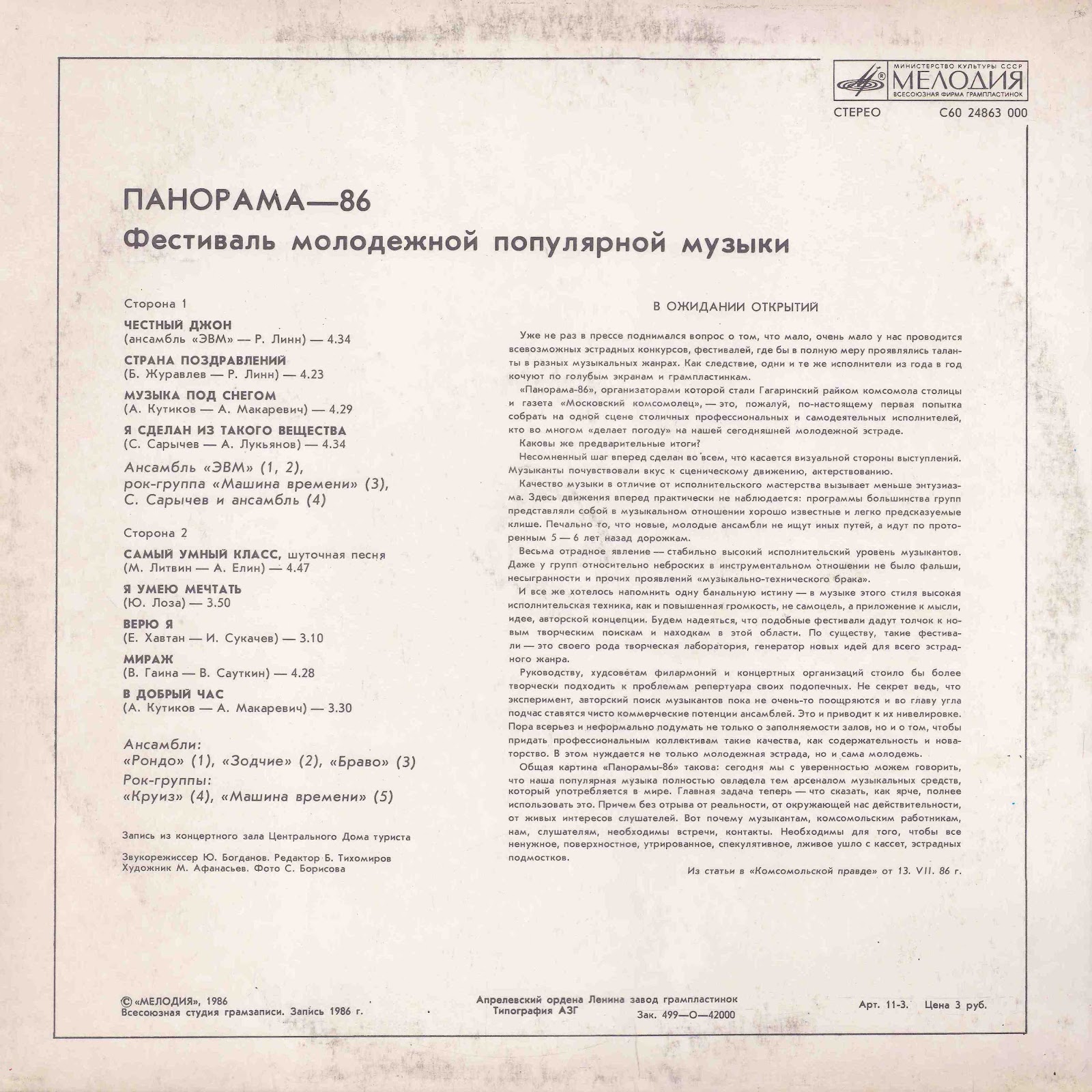 МИНИСТЕРСТВО КУЛЬТУРЫ СССР
МЕЛОДИЯ
ВСЕСОЮЗНАЯ ФИРМА ГРАМПЛАСТИНОК

СТЕРЕО С60 24863 000

ПАНОРАМА—86
Фестиваль молодежной популярной музыки

Сторона 1

ЧЕСТНЫЙ ДЖОН
(ансамбль «ЭВМ» — Р. Линн) — 4.34

СТРАНА ПОЗДРАВЛЕНИЙ
(Б. Журавлев — Р. Линн) — 4.23

МУЗЫКА ПОД СНЕГОМ
(А. Кутиков — А. Макаревич) — 4.29

Я СДЕЛАН ИЗ ТАКОГО ВЕЩЕСТВА
(С. Сарычев — А. Лукьянов) — 4.34

Ансамбль «ЭВМ» (1, 2),
рок-группа «Машина времени» (3),
С. Сарычев и ансамбль (4)

Сторона 2

САМЫЙ УМНЫЙ КЛАСС, шуточная песня
(М. Литвин — А. Елин) — 4.47

Я УМЕЮ МЕЧТАТЬ
(Ю. Лоза) — 3.50

ВЕРЮ Я
(Е. Хавтан — И. Сукачев) — 3.10

МИРАЖ
(В. Гаина — В. Сауткин) — 4.28

В ДОБРЫЙ ЧАС
(А. Кутиков — А. Макаревич) — 3.30

Ансамбли:
«Рондо» (1), «Зодчие» (2), «Браво» (3)
Рок-группы:
«Круиз» (4), «Машина времени» (5)

Запись из концертного зала Центрального Дома туриста

Звукорежиссер Ю. Богданов. Редактор Б. Тихомиров
Художник М. Афанасьев. Фото С. Борисова

В ОЖИДАНИИ ОТКРЫТИЙ

Уже не раз в прессе поднимался вопрос о том, что мало, очень мало у нас проводится всевозможных эстрадных конкурсов, фестивалей, где бы в полную меру проявлялись таланты в разных музыкальных жанрах. Как следствие, одни и те же исполнители из года в год кочуют по голубым экранам и грампластинкам.

«Панорама-86», организаторами которой стали Гагаринский райком комсомола столицы и газета «Московский комсомолец», — это, пожалуй, по-настоящему первая попытка собрать на одной сцене столичных профессиональных и самодеятельных исполнителей, кто во многом «делает погоду» на нашей сегодняшней молодежной эстраде.

Каковы же предварительные итоги?

Несомненный шаг вперед сделан во всем, что касается визуальной стороны выступлений. Музыканты почувствовали вкус к сценическому движению, актерствованию.

Качество музыки в отличие от исполнительского мастерства вызывает меньше энтузиазма. Здесь движения вперед практически не наблюдается: программы большинства групп представляли собой в музыкальном отношении хорошо известные и легко предсказуемые клише. Печально то, что новые, молодые ансамбли не ищут иных путей, а идут по проторенным 5 — 6 лет назад дорожкам.

Весьма отрадное явление — стабильно высокий исполнительский уровень музыкантов. Даже у групп относительно неброских в инструментальном отношении не было фальши, несыгранности и прочих проявлений «музыкально-технического брака».

И все же хотелось напомнить одну банальную истину — в музыке этого стиля высокая исполнительская техника, как и повышенная громкость, не самоцель, а приложение к мысли, идее, авторской концепции. Будем надеяться, что подобные фестивали дадут толчок к новым творческим поискам и находкам в этой области. По существу, такие фестивали — это своего рода творческая лаборатория, генератор новых идей для всего эстрадного жанра.

Руководству, худсоветам филармоний и концертных организаций стоило бы более творчески подходить к проблемам репертуара своих подопечных. Не секрет ведь, что эксперимент, авторский поиск музыкантов пока не очень-то поощряются и во главу угла подчас ставятся чисто коммерческие потенции ансамблей. Это и приводит к их нивелировке. Пора всерьез и неформально подумать не только о заполняемости залов, но и о том, чтобы придать профессиональным коллективам такие качества, как содержательность и новаторство. В этом нуждается не только молодежная эстрада, но и сама молодежь.

Общая картина «Панорамы-86» такова: сегодня мы с уверенностью можем говорить, что наша популярная музыка полностью овладела тем арсеналом музыкальных средств, который употребляется в мире. Главная задача теперь — что сказать, как ярче, полнее использовать это. Причем без отрыва от реальности, от окружающей нас действительности, от живых интересов слушателей. Вот почему музыкантам, комсомольским работникам, нам, слушателям, необходимы встречи, контакты. Необходимы для того, чтобы все ненужное, поверхностное, утрированное, спекулятивное, лживое ушло с кассет, эстрадных подмостков.

Из статьи в «Комсомольской правде» от 13. VII. 86 г.

© «МЕЛОДИЯ», 1986
Всесоюзная студия грамзаписи. Запись 1986 г.

Апрелевский ордена Ленина завод грампластинок
Типография АЗГ
Зак. 499—О—42000

Арт. 11-3. Цена 3 руб.